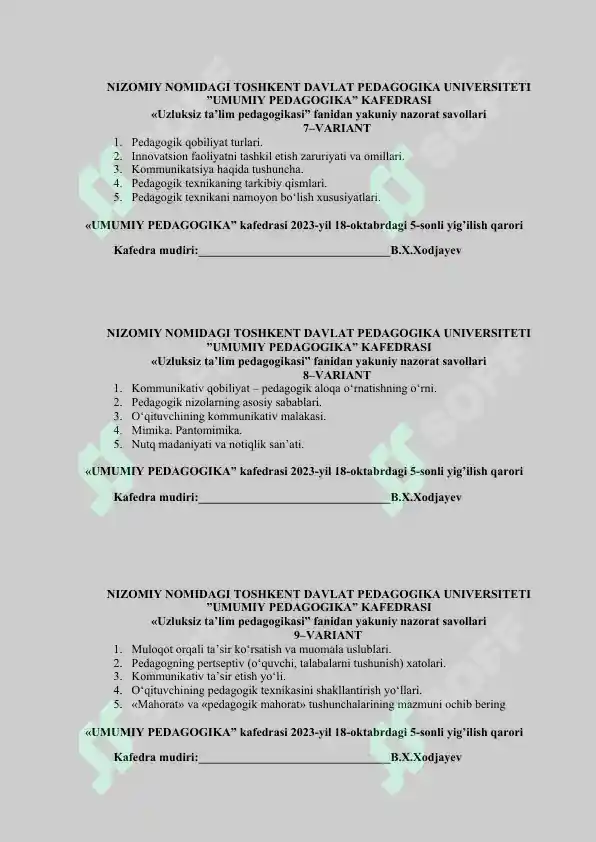 NIZOMIY NOMIDAGI TOSHKENT DAVLAT PEDAGOGIKA UNIVERSITETI
"UMUMIY PEDAGOGIKA" KAFEDRASI
«Uzluksiz ta'lim pedagogikasi" fanidan yakuniy nazorat savollari
7–VARIANT

1. Pedagogik qobiliyat turlari.
2. Innovatsion faoliyatni tashkil etish zaruriyati va omillari.
3. Kommunikatsiya haqida tushuncha.
4. Pedagogik texnikaning tarkibiy qismlari.
5. Pedagogik texnikani namoyon bo'lish xususiyatlari.

«UMUMIY PEDAGOGIKA" kafedrasi 2023-yil 18-oktabrdagi 5-sonli yig'ilish qarori

Kafedra mudiri:________________________________B.X.Xodjayev

NIZOMIY NOMIDAGI TOSHKENT DAVLAT PEDAGOGIKA UNIVERSITETI
"UMUMIY PEDAGOGIKA" KAFEDRASI
«Uzluksiz ta'lim pedagogikasi" fanidan yakuniy nazorat savollari
8–VARIANT

1. Kommunikativ qobiliyat – pedagogik aloqa o'rnatishning o'rni.
2. Pedagogik nizolarning asosiy sabablari.
3. O'qituvchining kommunikativ malakasi.
4. Mimika. Pantomimika.
5. Nutq madaniyati va notiqlik san'ati.

«UMUMIY PEDAGOGIKA" kafedrasi 2023-yil 18-oktabrdagi 5-sonli yig'ilish qarori

Kafedra mudiri:________________________________B.X.Xodjayev

NIZOMIY NOMIDAGI TOSHKENT DAVLAT PEDAGOGIKA UNIVERSITETI
"UMUMIY PEDAGOGIKA" KAFEDRASI
«Uzluksiz ta'lim pedagogikasi" fanidan yakuniy nazorat savollari
9–VARIANT

1. Muloqot orqali ta'sir ko'rsatish va muomala uslublari.
2. Pedagogning pertseptiv (o'quvchi, talabalarni tushunish) xatolari.
3. Kommunikativ ta'sir etish yo'li.
4. O'qituvchining pedagogik texnikasini shakllantirish yo'llari.
5. «Mahorat» va «pedagogik mahorat» tushunchalarining mazmuni ochib bering

«UMUMIY PEDAGOGIKA" kafedrasi 2023-yil 18-oktabrdagi 5-sonli yig'ilish qarori

Kafedra mudiri:________________________________B.X.Xodjayev